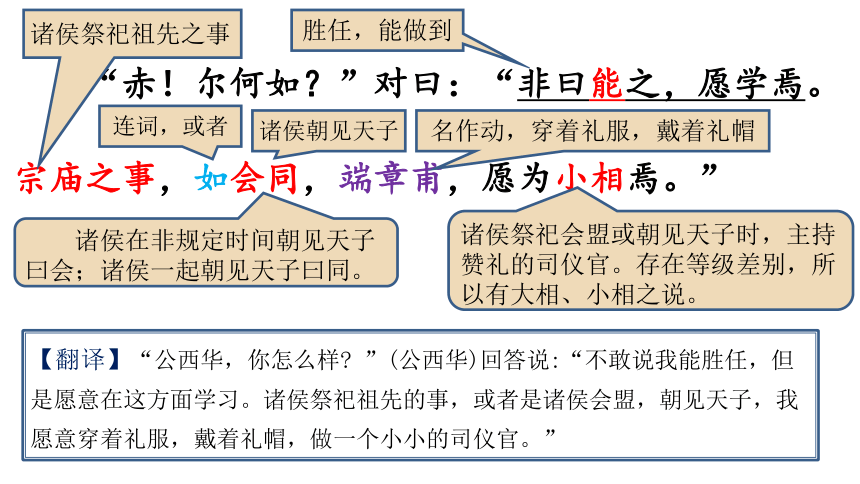 诸侯祭祀祖先之事

胜任，能做到

“赤！尔何如？”对曰：“非曰能之，愿学焉。

连词，或者

诸侯朝见天子

名作动，穿着礼服，戴着礼帽

宗庙之事，如会同，端章甫，愿为小相焉。”

诸侯在非规定时间朝见天子曰会；诸侯一起朝见天子曰同。

诸侯祭祀会盟或朝见天子时，主持赞礼的司仪官。存在等级差别，所以有大相、小相之说。

【翻译】“公西华，你怎么样？”（公西华）回答说：“不敢说我能胜任，但是愿意在这方面学习。诸侯祭祀祖先的事，或者是诸侯会盟，朝见天子，我愿意穿着礼服，戴着礼帽，做一个小小的司仪官。”